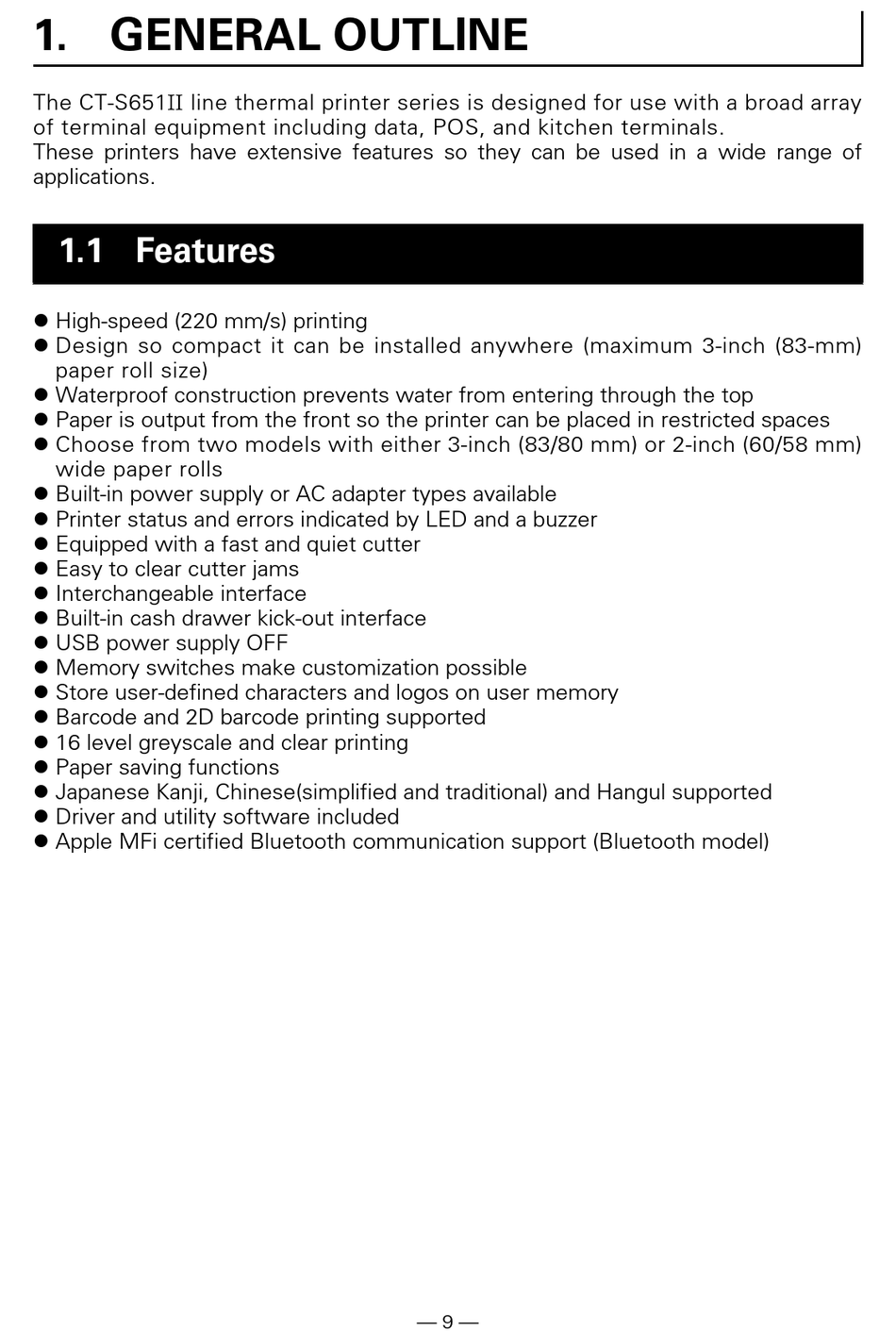 1. GENERAL OUTLINE

The CT-S651II line thermal printer series is designed for use with a broad array of terminal equipment including data, POS, and kitchen terminals.
These printers have extensive features so they can be used in a wide range of applications.

1.1 Features

● High-speed (220 mm/s) printing
● Design so compact it can be installed anywhere (maximum 3-inch (83-mm) paper roll size)
● Waterproof construction prevents water from entering through the top
● Paper is output from the front so the printer can be placed in restricted spaces
● Choose from two models with either 3-inch (83/80 mm) or 2-inch (60/58 mm) wide paper rolls
● Built-in power supply or AC adapter types available
● Printer status and errors indicated by LED and a buzzer
● Equipped with a fast and quiet cutter
● Easy to clear cutter jams
● Interchangeable interface
● Built-in cash drawer kick-out interface
● USB power supply OFF
● Memory switches make customization possible
● Store user-defined characters and logos on user memory
● Barcode and 2D barcode printing supported
● 16 level greyscale and clear printing
● Paper saving functions
● Japanese Kanji, Chinese(simplified and traditional) and Hangul supported
● Driver and utility software included
● Apple MFi certified Bluetooth communication support (Bluetooth model)

— 9 —